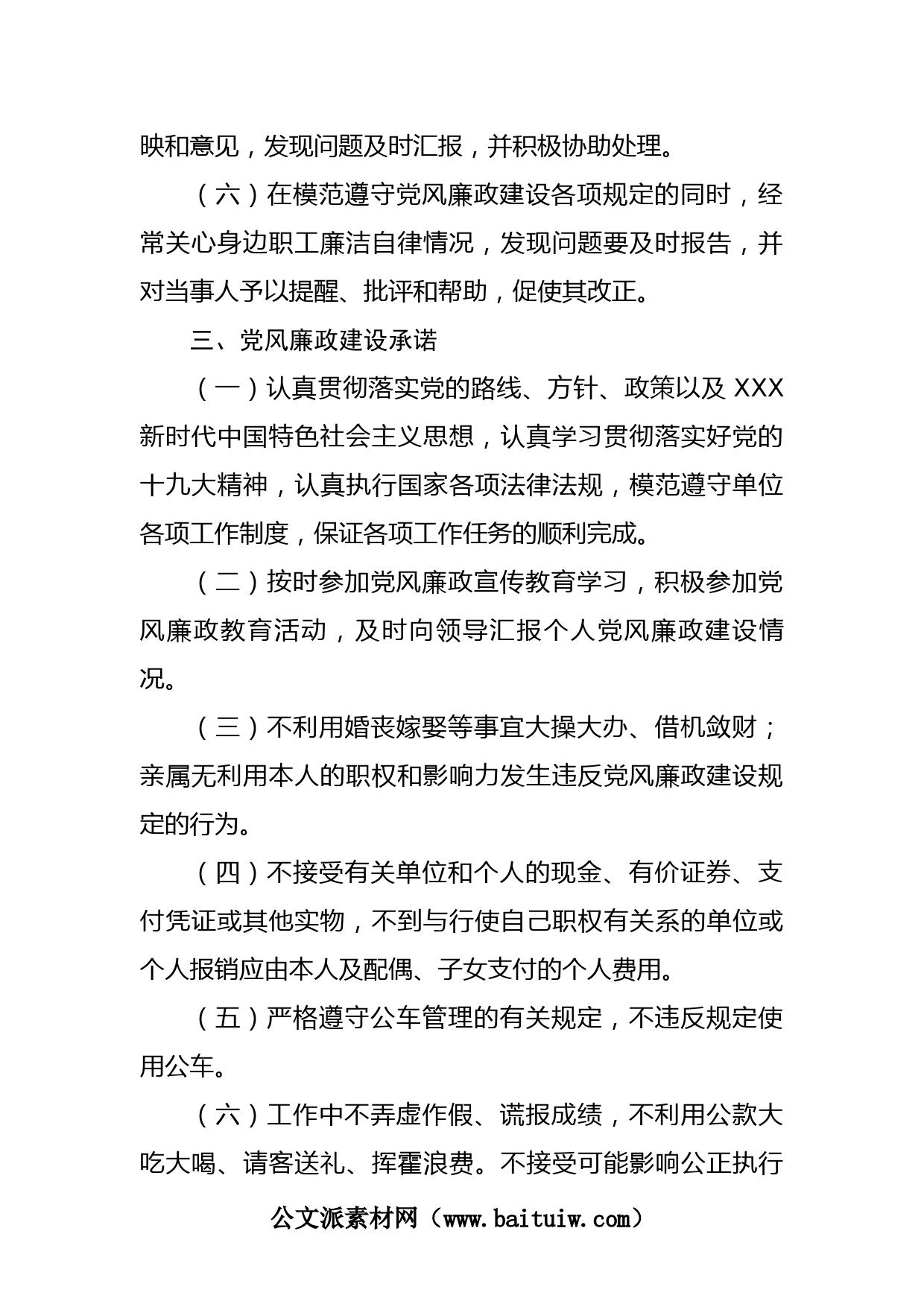 映和意见，发现问题及时汇报，并积极协助处理。

（六）在模范遵守党风廉政建设各项规定的同时，经常关心身边职工廉洁自律情况，发现问题要及时报告，并对当事人予以提醒、批评和帮助，促使其改正。

三、党风廉政建设承诺

（一）认真贯彻落实党的路线、方针、政策以及 XXX 新时代中国特色社会主义思想，认真学习贯彻落实好党的十九大精神，认真执行国家各项法律法规，模范遵守单位各项工作制度，保证各项工作任务的顺利完成。

（二）按时参加党风廉政宣传教育学习，积极参加党风廉政教育活动，及时向领导汇报个人党风廉政建设情况。

（三）不利用婚丧嫁娶等事宜大操大办、借机敛财；亲属无利用本人的职权和影响力发生违反党风廉政建设规定的行为。

（四）不接受有关单位和个人的现金、有价证券、支付凭证或其他实物，不到与行使自己职权有关系的单位或个人报销应由本人及配偶、子女支付的个人费用。

（五）严格遵守公车管理的有关规定，不违反规定使用公车。

（六）工作中不弄虚作假、谎报成绩，不利用公款大吃大喝、请客送礼、挥霍浪费。不接受可能影响公正执行

公文派素材网（www.baituiw.com）